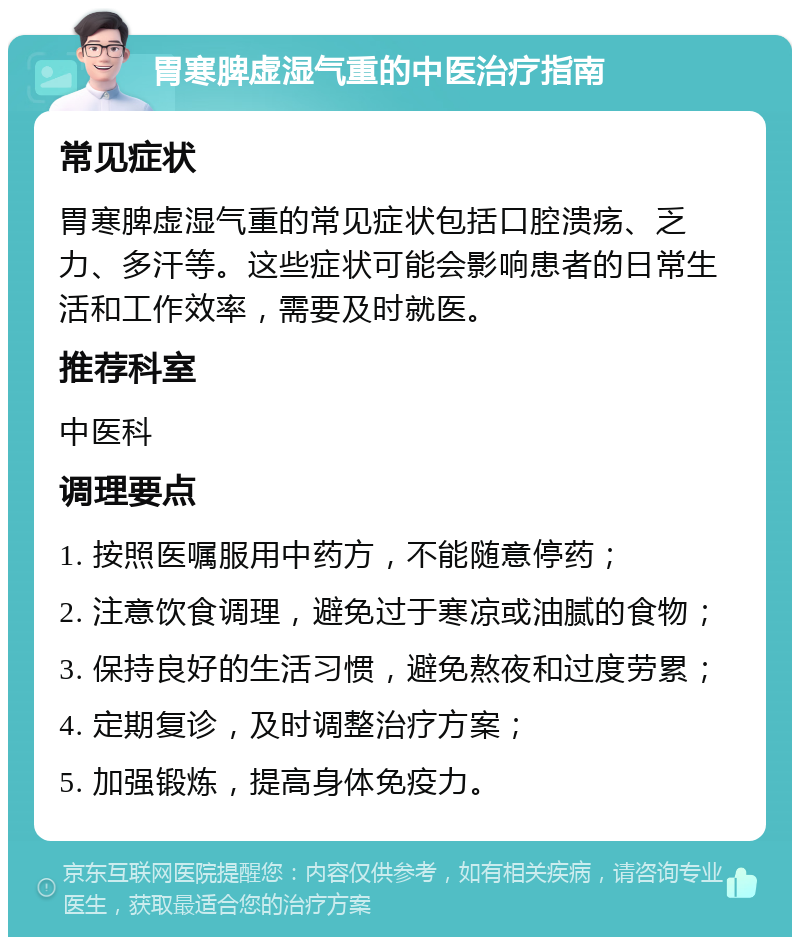 胃寒脾虚湿气重的中医治疗指南

常见症状

胃寒脾虚湿气重的常见症状包括口腔溃疡、乏力、多汗等。这些症状可能会影响患者的日常生活和工作效率，需要及时就医。

推荐科室

中医科

调理要点

1. 按照医嘱服用中药方，不能随意停药；

2. 注意饮食调理，避免过于寒凉或油腻的食物；

3. 保持良好的生活习惯，避免熬夜和过度劳累；

4. 定期复诊，及时调整治疗方案；

5. 加强锻炼，提高身体免疫力。

京东互联网医院提醒您：内容仅供参考，如有相关疾病，请咨询专业医生，获取最适合您的治疗方案